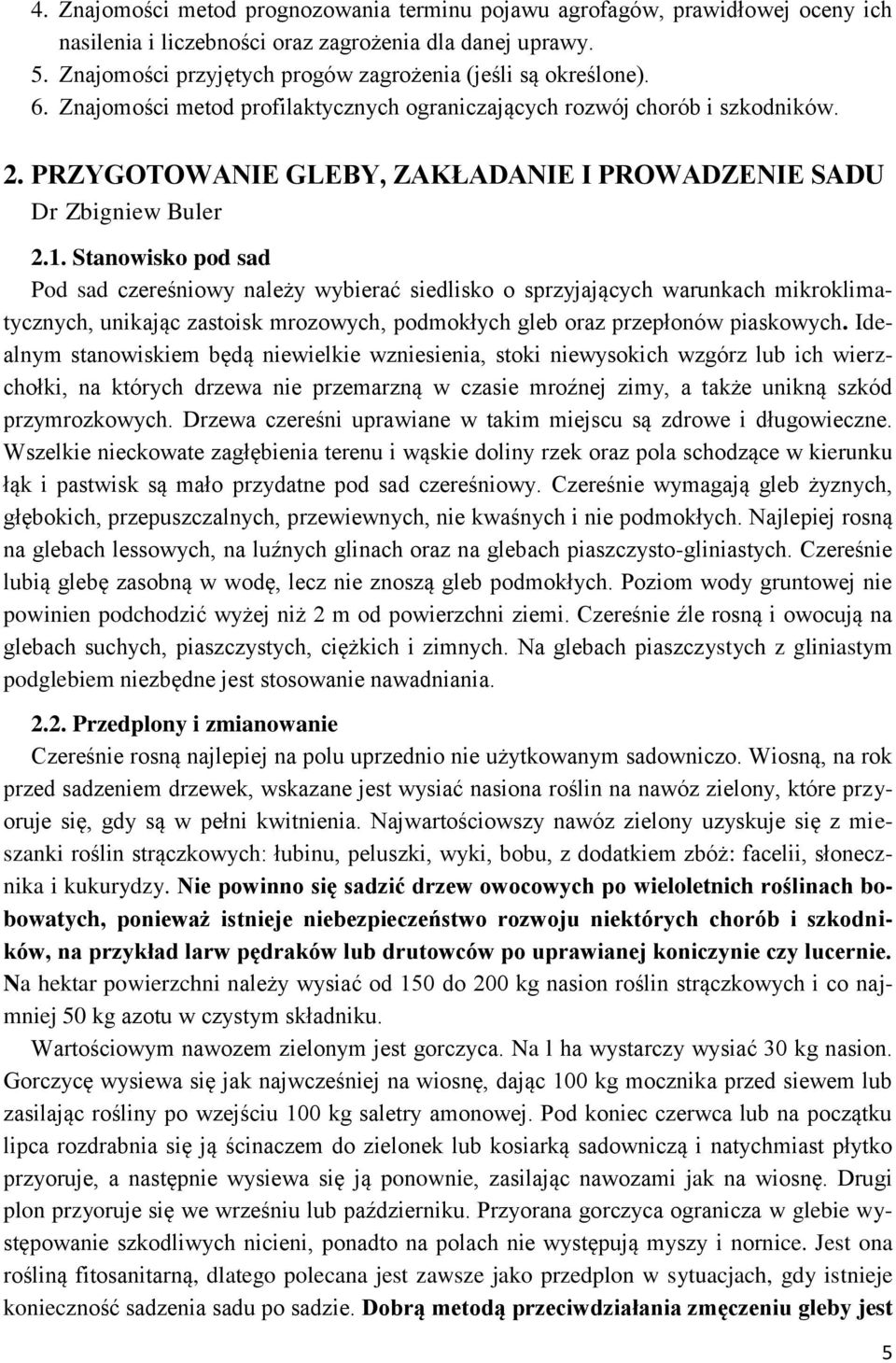 4. Znajomości metod prognozowania terminu pojawu agrofagów, prawidłowej oceny ich nasilenia i liczebności oraz zagrożenia dla danej uprawy.
5. Znajomości przyjętych progów zagrożenia (jeśli są określone).
6. Znajomości metod profilaktycznych ograniczających rozwój chorób i szkodników.

2. PRZYGOTOWANIE GLEBY, ZAKŁADANIE I PROWADZENIE SADU
Dr Zbigniew Buler

2.1. Stanowisko pod sad
Pod sad czereśniowy należy wybierać siedlisko o sprzyjających warunkach mikroklimatycznych, unikając zastoisk mrozowych, podmokłych gleb oraz przepłonów piaskowych. Idealnym stanowiskiem będą niewielkie wzniesienia, stoki niewysokich wzgórz lub ich wierzchołki, na których drzewa nie przemarzną w czasie mroźnej zimy, a także unikną szkód przymrozkowych. Drzewa czereśni uprawiane w takim miejscu są zdrowe i długowieczne. Wszelkie nieckowate zagłębienia terenu i wąskie doliny rzek oraz pola schodzące w kierunku łąk i pastwisk są mało przydatne pod sad czereśniowy. Czereśnie wymagają gleb żyznych, głębokich, przepuszczalnych, przewiewnych, nie kwaśnych i nie podmokłych. Najlepiej rosną na glebach lessowych, na luźnych glinach oraz na glebach piaszczysto-gliniastych. Czereśnie lubią glebę zasobną w wodę, lecz nie znoszą gleb podmokłych. Poziom wody gruntowej nie powinien podchodzić wyżej niż 2 m od powierzchni ziemi. Czereśnie źle rosną i owocują na glebach suchych, piaszczystych, ciężkich i zimnych. Na glebach piaszczystych z gliniastym podglebiem niezbędne jest stosowanie nawadniania.

2.2. Przedplony i zmianowanie
Czereśnie rosną najlepiej na polu uprzednio nie użytkowanym sadowniczo. Wiosną, na rok przed sadzeniem drzewek, wskazane jest wysiać nasiona roślin na nawóz zielony, które przyoruje się, gdy są w pełni kwitnienia. Najwartościowszy nawóz zielony uzyskuje się z mieszanki roślin strączkowych: łubinu, peluszki, wyki, bobu, z dodatkiem zbóż: facelii, słonecznika i kukurydzy. Nie powinno się sadzić drzew owocowych po wieloletnich roślinach bobowatych, ponieważ istnieje niebezpieczeństwo rozwoju niektórych chorób i szkodników, na przykład larw pędraków lub drutowców po uprawianej koniczynie czy lucernie. Na hektar powierzchni należy wysiać od 150 do 200 kg nasion roślin strączkowych i co najmniej 50 kg azotu w czystym składniku.
Wartościowym nawozem zielonym jest gorczyca. Na l ha wystarczy wysiać 30 kg nasion. Gorczycę wysiewa się jak najwcześniej na wiosnę, dając 100 kg mocznika przed siewem lub zasilając rośliny po wzejściu 100 kg saletry amonowej. Pod koniec czerwca lub na początku lipca rozdrabnia się ją ścinaczem do zielonek lub kosiarką sadowniczą i natychmiast płytko przyoruje, a następnie wysiewa się ją ponownie, zasilając nawozami jak na wiosnę. Drugi plon przyoruje się we wrześniu lub październiku. Przyorana gorczyca ogranicza w glebie występowanie szkodliwych nicieni, ponadto na polach nie występują myszy i nornice. Jest ona rośliną fitosanitarną, dlatego polecana jest zawsze jako przedplon w sytuacjach, gdy istnieje konieczność sadzenia sadu po sadzie. Dobrą metodą przeciwdziałania zmęczeniu gleby jest

5